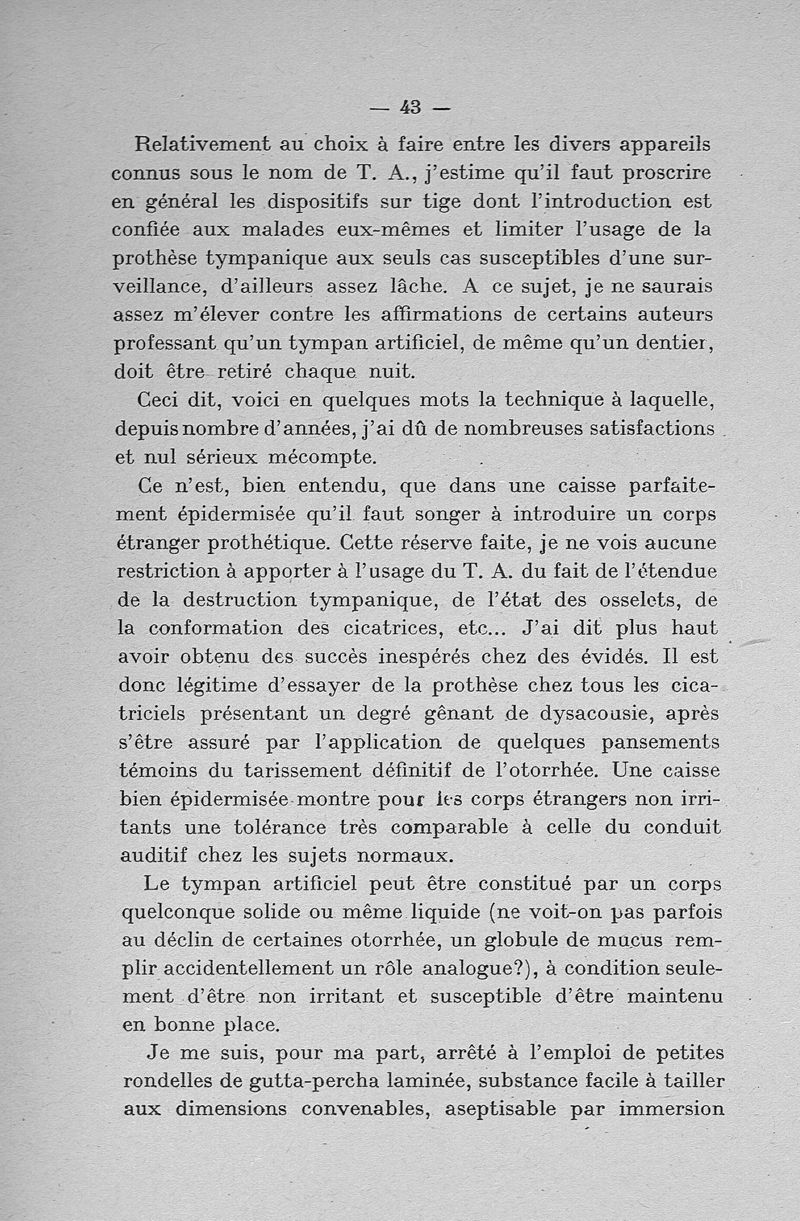 — 43 —

Relativement au choix à faire entre les divers appareils connus sous le nom de T. A., j'estime qu'il faut proscrire en général les dispositifs sur tige dont l'introduction est confiée aux malades eux-mêmes et limiter l'usage de la prothèse tympanique aux seuls cas susceptibles d'une surveillance, d'ailleurs assez lâche. A ce sujet, je ne saurais assez m'élever contre les affirmations de certains auteurs professant qu'un tympan artificiel, de même qu'un dentier, doit être retiré chaque nuit.

Ceci dit, voici en quelques mots la technique à laquelle, depuis nombre d'années, j'ai dû de nombreuses satisfactions et nul sérieux mécompte.

Ce n'est, bien entendu, que dans une caisse parfaitement épidermisée qu'il faut songer à introduire un corps étranger prothétique. Cette réserve faite, je ne vois aucune restriction à apporter à l'usage du T. A. du fait de l'étendue de la destruction tympanique, de l'état des osselets, de la conformation des cicatrices, etc... J'ai dit plus haut avoir obtenu des succès inespérés chez des évidés. Il est donc légitime d'essayer de la prothèse chez tous les cicatriciels présentant un degré gênant de dysacousie, après s'être assuré par l'application de quelques pansements témoins du tarissement définitif de l'otorrhée. Une caisse bien épidermisée montre pour les corps étrangers non irritants une tolérance très comparable à celle du conduit auditif chez les sujets normaux.

Le tympan artificiel peut être constitué par un corps quelconque solide ou même liquide (ne voit-on pas parfois au déclin de certaines otorrhée, un globule de mucus remplir accidentellement un rôle analogue?), à condition seulement d'être non irritant et susceptible d'être maintenu en bonne place.

Je me suis, pour ma part, arrêté à l'emploi de petites rondelles de gutta-percha laminée, substance facile à tailler aux dimensions convenables, aseptisable par immersion